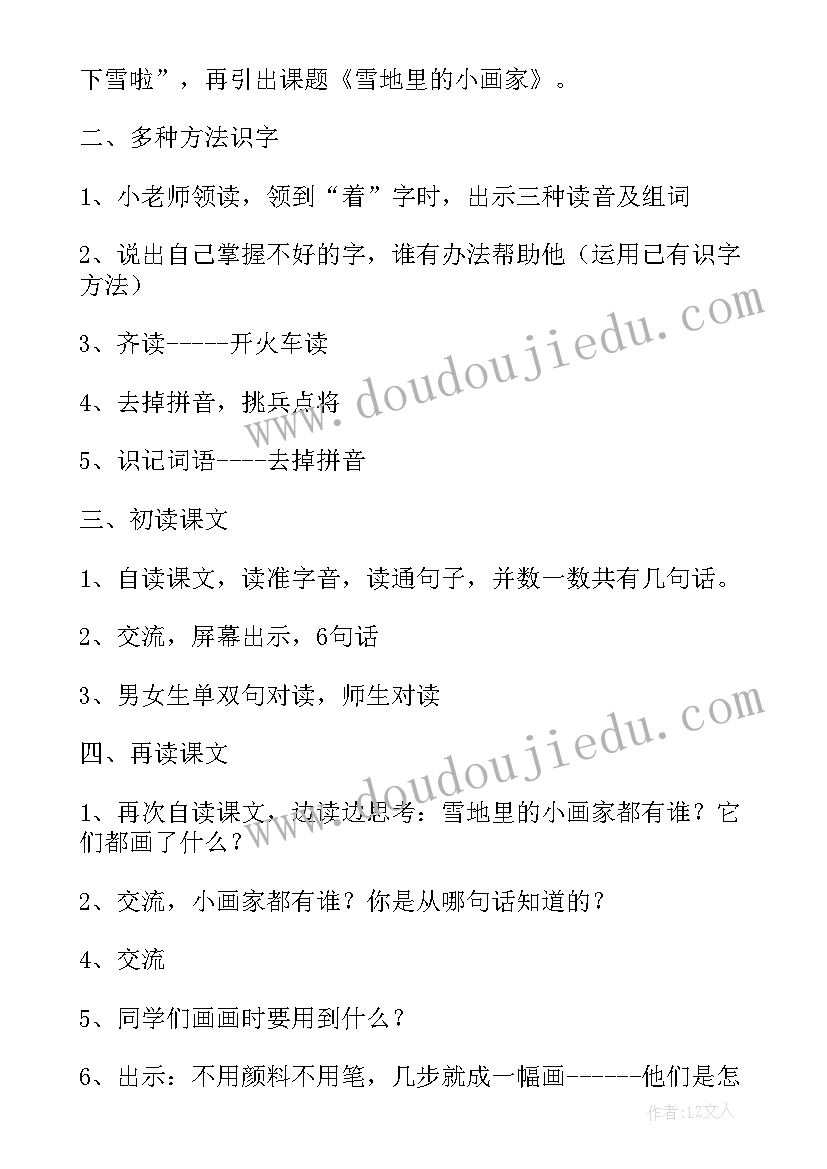 下雪啦”，再引出课题《雪地里的小画家》。

二、多种方法识字

1、小老师领读，领到“着”字时，出示三种读音及组词

2、说出自己掌握不好的字，谁有办法帮助他（运用已有识字方法）

3、齐读-----开火车读

4、去掉拼音，挑兵点将

5、识记词语----去掉拼音

三、初读课文

1、自读课文，读准字音，读通句子，并数一数共有几句话。

2、交流，屏幕出示，6句话

3、男女生单双句对读，师生对读

四、再读课文

1、再次自读课文，边读边思考：雪地里的小画家都有谁？它们都画了什么？

2、交流，小画家都有谁？你是从哪句话知道的？

4、交流

5、同学们画画时要用到什么？

6、出示：不用颜料不用笔，几步就成一幅画------他们是怎

www.doudoujiedu.com

www.doudoujiedu.com

作者：LZ文人